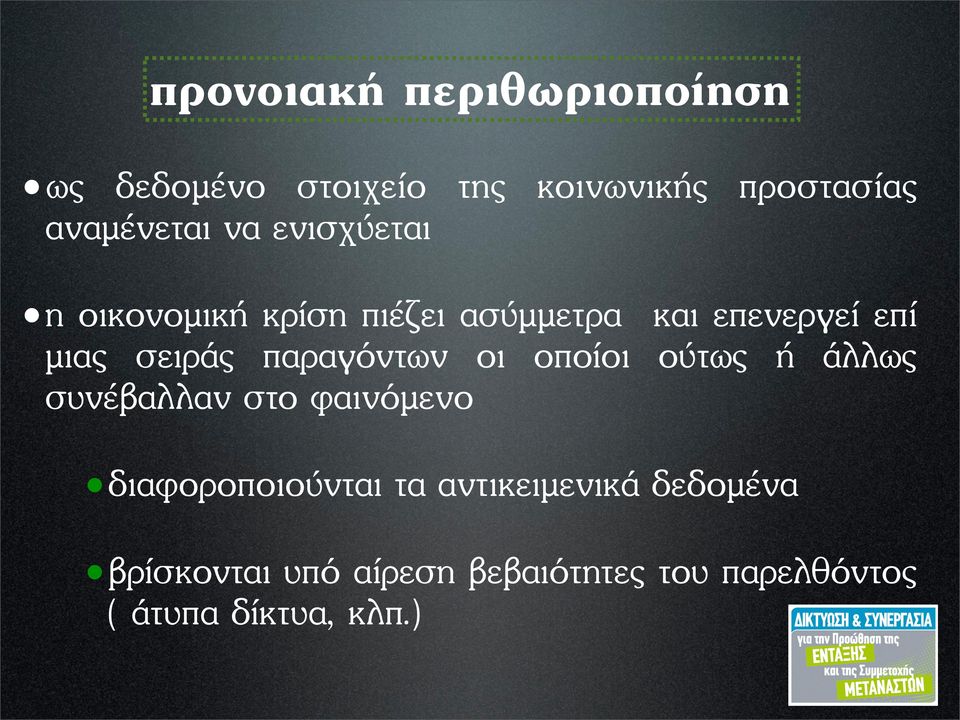 προνοιακή περιθωριοποίηση

• ως δεδομένο στοιχείο της κοινωνικής προστασίας αναμένεται να ενισχύεται

• η οικονομική κρίση πιέζει ασύμμετρα και επενεργεί επί μιας σειράς παραγόντων οι οποίοι ούτως ή άλλως συνέβαλλαν στο φαινόμενο

• διαφοροποιούνται τα αντικειμενικά δεδομένα

• βρίσκονται υπό αίρεση βεβαιότητες του παρελθόντος ( άτυπα δίκτυα, κλπ.)

ΔΙΚΤΥΩΣΗ & ΣΥΝΕΡΓΑΣΙΑ
για την Προώθηση της
ΕΝΤΑΞΗΣ
και της Συμμετοχής
ΜΕΤΑΝΑΣΤΩΝ